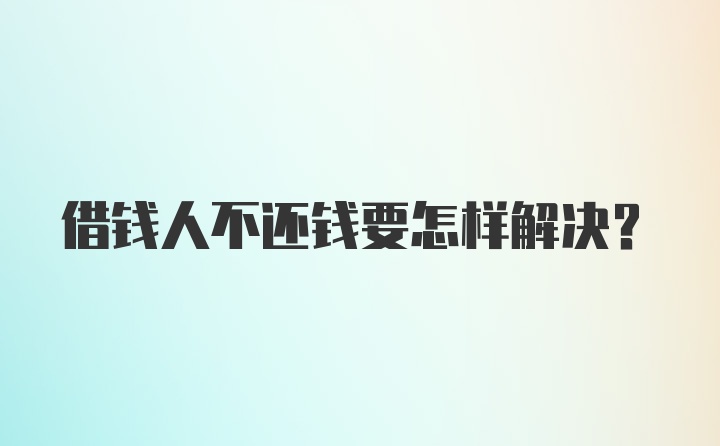 借钱人不还钱要怎样解决?